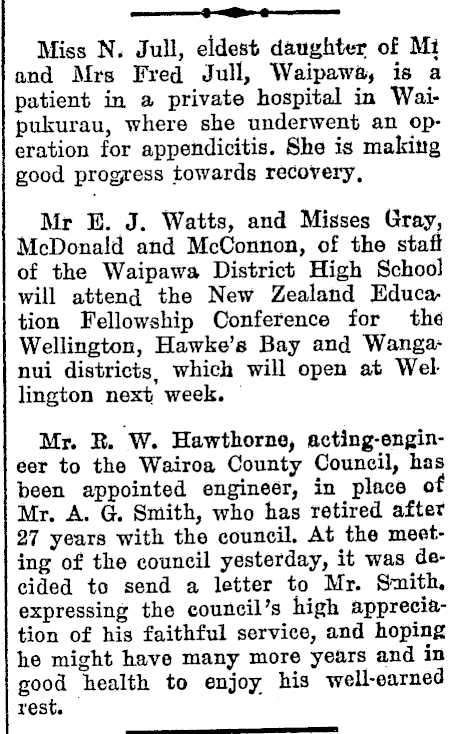 Miss N. Jull, eldest daughter of Mr and Mrs Fred Jull, Waipawa, is a patient in a private hospital in Waipukurau, where she underwent an operation for appendicitis. She is making good progress towards recovery.

Mr E. J. Watts, and Misses Gray, McDonald and McConnon, of the staff of the Waipawa District High School will attend the New Zealand Education Fellowship Conference for the Wellington, Hawke's Bay and Wanganui districts, which will open at Wellington next week.

Mr. R. W. Hawthorne, acting-engineer to the Wairoa County Council, has been appointed engineer, in place of Mr. A. G. Smith, who has retired after 27 years with the council. At the meeting of the council yesterday, it was decided to send a letter to Mr. Smith, expressing the council's high appreciation of his faithful service, and hoping he might have many more years and in good health to enjoy his well-earned rest.